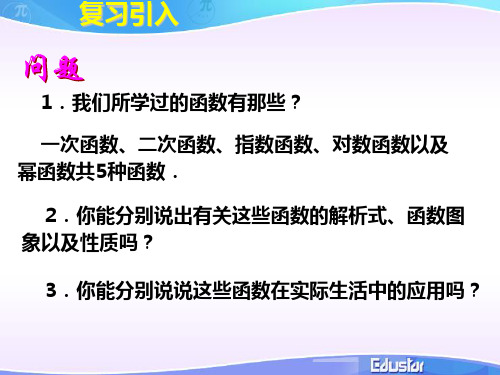 复习引入

问题

1．我们所学过的函数有那些？

一次函数、二次函数、指数函数、对数函数以及幂函数共5种函数．

2．你能分别说出有关这些函数的解析式、函数图象以及性质吗？

3．你能分别说说这些函数在实际生活中的应用吗？

Edustar